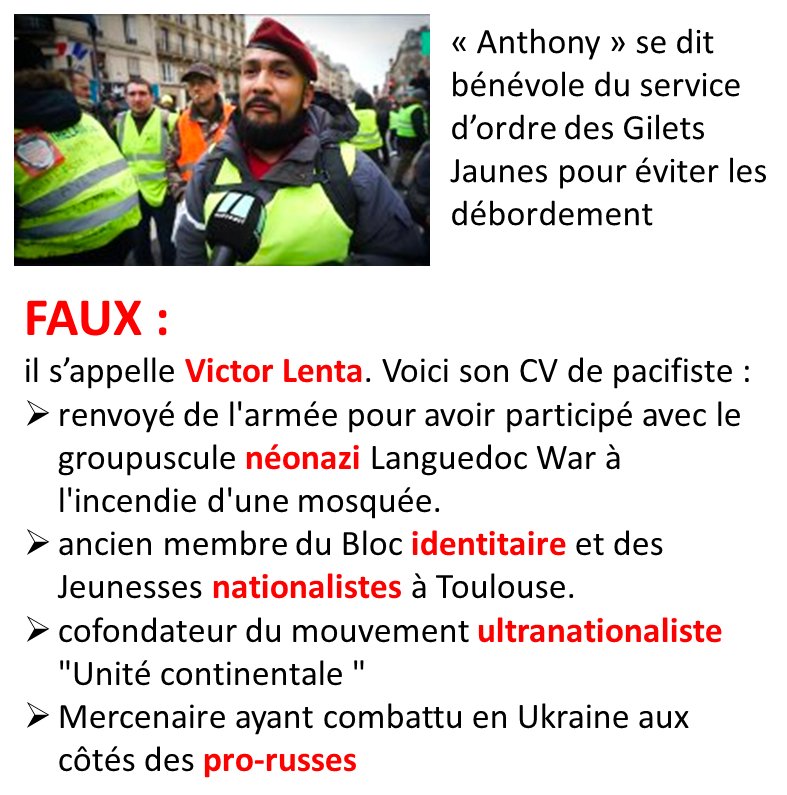 « Anthony » se dit bénévole du service d’ordre des Gilets Jaunes pour éviter les débordement

FAUX :

il s’appelle Victor Lenta. Voici son CV de pacifiste :

➢ renvoyé de l'armée pour avoir participé avec le groupuscule néonazi Languedoc War à l'incendie d'une mosquée.

➢ ancien membre du Bloc identitaire et des Jeunesses nationalistes à Toulouse.

➢ cofondateur du mouvement ultranationaliste "Unité continentale "

➢ Mercenaire ayant combattu en Ukraine aux côtés des pro-russes